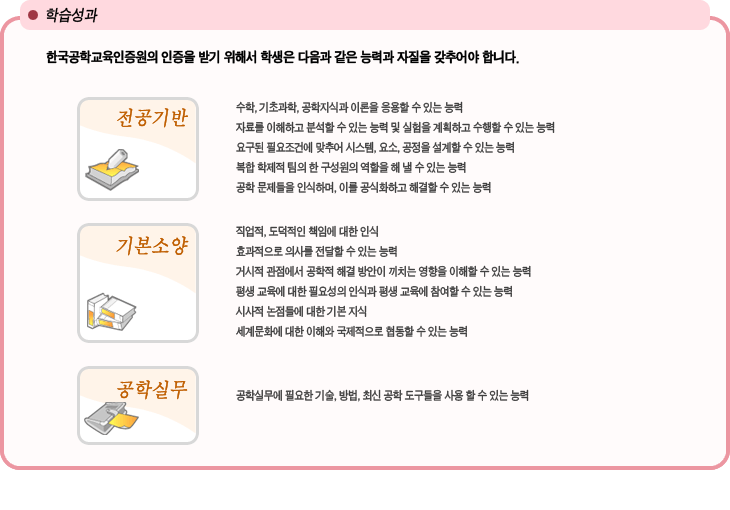 학습성과

한국공학교육인증원의 인증을 받기 위해서 학생은 다음과 같은 능력과 자질을 갖추어야 합니다.

전공기반

수학, 기초과학, 공학지식과 이론을 응용할 수 있는 능력
자료를 이해하고 분석할 수 있는 능력 및 실험을 계획하고 수행할 수 있는 능력
요구된 필요조건에 맞추어 시스템, 요소, 공정을 설계할 수 있는 능력
복합 학제적 팀의 한 구성원의 역할을 해 낼 수 있는 능력
공학 문제들을 인식하며, 이를 공식화하고 해결할 수 있는 능력

기본소양

직업적, 도덕적인 책임에 대한 인식
효과적으로 의사를 전달할 수 있는 능력
거시적 관점에서 공학적 해결 방안이 끼치는 영향을 이해할 수 있는 능력
평생 교육에 대한 필요성의 인식과 평생 교육에 참여할 수 있는 능력
시사적 논점들에 대한 기본 지식
세계문화에 대한 이해와 국제적으로 협동할 수 있는 능력

공학실무

공학실무에 필요한 기술, 방법, 최신 공학 도구들을 사용 할 수 있는 능력